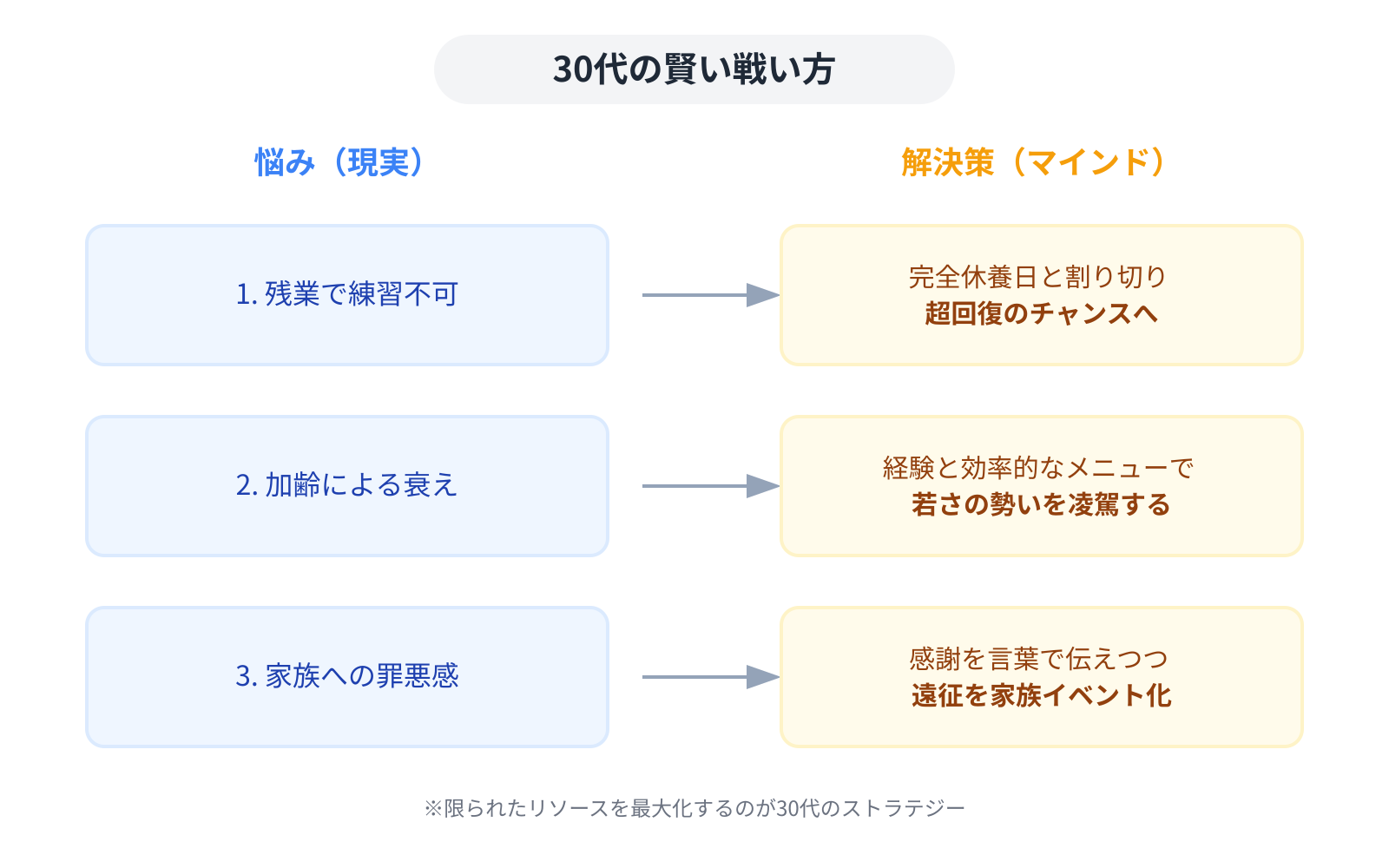 30代の賢い戦い方

悩み（現実）

解決策（マインド）

1. 残業で練習不可

完全休養日と割り切り
超回復のチャンスへ

2. 加齢による衰え

経験と効率的なメニューで
若さの勢いを凌駕する

3. 家族への罪悪感

感謝を言葉で伝えつつ
遠征を家族イベント化

※限られたリソースを最大化するのが30代のストラテジー